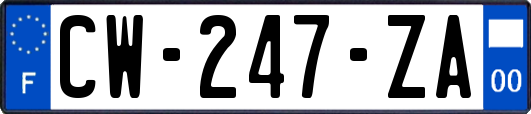 F
CW-247-ZA
00